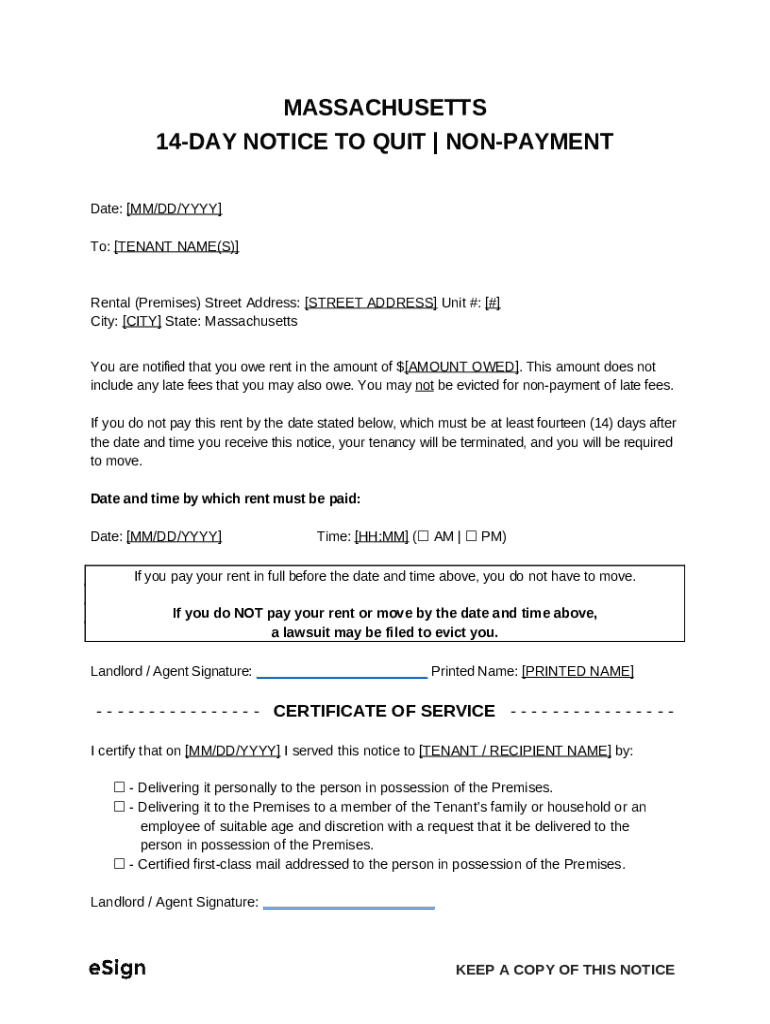 MASSACHUSETTS
14-DAY NOTICE TO QUIT | NON-PAYMENT

Date: [MM/DD/YYYY]

To: [TENANT NAME(S)]

Rental (Premises) Street Address: [STREET ADDRESS] Unit #: [#]
City: [CITY] State: Massachusetts

You are notified that you owe rent in the amount of $[AMOUNT OWED]. This amount does not include any late fees that you may also owe. You may not be evicted for non-payment of late fees.

If you do not pay this rent by the date stated below, which must be at least fourteen (14) days after the date and time you receive this notice, your tenancy will be terminated, and you will be required to move.

Date and time by which rent must be paid:

Date: [MM/DD/YYYY] Time: [HH:MM] (☐ AM | ☐ PM)

If you pay your rent in full before the date and time above, you do not have to move.

If you do NOT pay your rent or move by the date and time above, a lawsuit may be filed to evict you.

Landlord / Agent Signature: ______________________ Printed Name: [PRINTED NAME]

- - - - - - - - - - - - - - - - CERTIFICATE OF SERVICE - - - - - - - - - - - - - - - -

I certify that on [MM/DD/YYYY] I served this notice to [TENANT / RECIPIENT NAME] by:

☐ - Delivering it personally to the person in possession of the Premises.
☐ - Delivering it to the Premises to a member of the Tenant's family or household or an employee of suitable age and discretion with a request that it be delivered to the person in possession of the Premises.
☐ - Certified first-class mail addressed to the person in possession of the Premises.

Landlord / Agent Signature: ______________________

eSign

KEEP A COPY OF THIS NOTICE